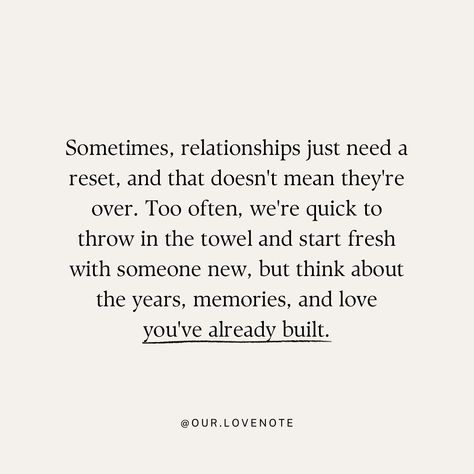 Sometimes, relationships just need a reset, and that doesn't mean they're over. Too often, we're quick to throw in the towel and start fresh with someone new, but think about the years, memories, and love you've already built.

@OUR.LOVENOTE